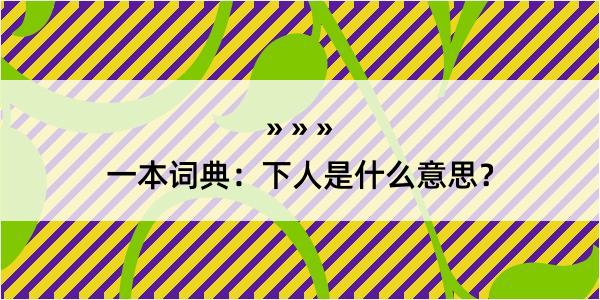 » » »

一本词典：下人是什么意思？